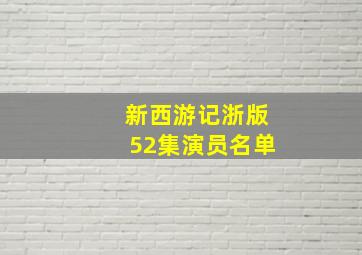 新西游记浙版
52集演员名单